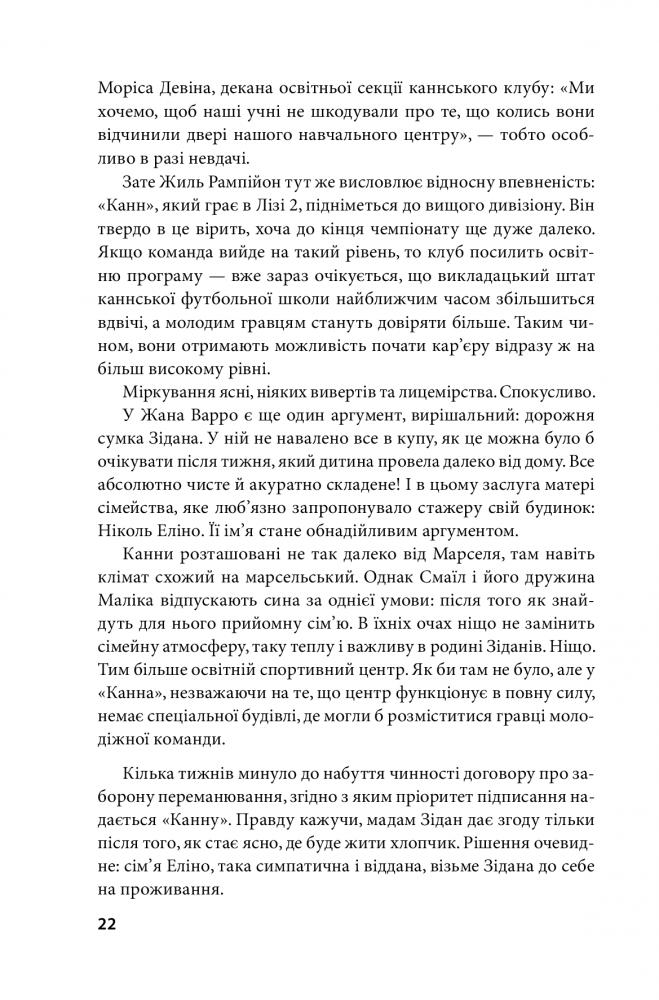 Моріса Девіна, декана освітньої секції каннського клубу: «Ми хочемо, щоб наші учні не шкодували про те, що колись вони відчинили двері нашого навчального центру», — тобто особливо в разі невдачі.

Зате Жиль Рампійон тут же висловлює відносну впевненість: «Канн», який грає в Лізі 2, підніметься до вищого дивізіону. Він твердо в це вірить, хоча до кінця чемпіонату ще дуже далеко. Якщо команда вийде на такий рівень, то клуб посилить освітню програму — вже зараз очікується, що викладацький штат каннської футбольної школи найближчим часом збільшиться вдвічі, а молодим гравцям стануть довіряти більше. Таким чином, вони отримають можливість почати кар'єру відразу ж на більш високому рівні.

Міркування ясні, ніяких вивертів та лицемірства. Спокусливо. У Жана Варро є ще один аргумент, вирішальний: дорожня сумка Зідана. У ній не навалено все в купу, як це можна було б очікувати після тижня, який дитина провела далеко від дому. Все абсолютно чисте й акуратно складене! І в цьому заслуга матері сімейства, яке люб'язно запропонувало стажеру свій будинок: Ніколь Еліно. Її ім'я стане обнадійливим аргументом.

Канни розташовані не так далеко від Марселя, там навіть клімат схожий на марсельський. Однак Смаїл і його дружина Маліка відпускають сина за однієї умови: після того як знайдуть для нього прийомну сім'ю. В їхніх очах ніщо не замінить сімейну атмосферу, таку теплу і важливу в родині Зіданів. Ніщо. Тим більше освітній спортивний центр. Як би там не було, але у «Канна», незважаючи на те, що центр функціонує в повну силу, немає спеціальної будівлі, де могли б розміститися гравці молодіжної команди.

Кілька тижнів минуло до набуття чинності договору про заборону переманювання, згідно з яким пріоритет підписання надається «Канну». Правду кажучи, мадам Зідан дає згоду тільки після того, як стає ясно, де буде жити хлопчик. Рішення очевидне: сім'я Еліно, така симпатична і віддана, візьме Зідана до себе на проживання.

22